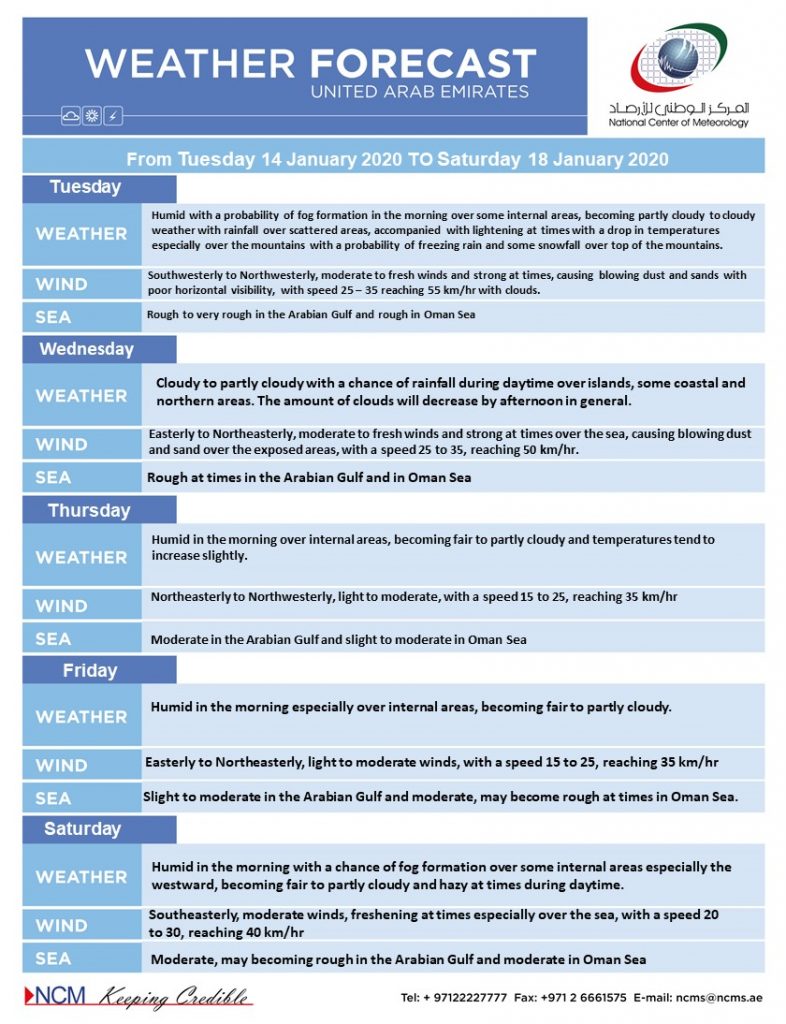 WEATHER FORECAST
UNITED ARAB EMIRATES

المركز الوطني للأرصاد
National Center of Meteorology

From Tuesday 14 January 2020 TO Saturday 18 January 2020

Tuesday

| WEATHER | Humid with a probability of fog formation in the morning over some internal areas, becoming partly cloudy to cloudy weather with rainfall over scattered areas, accompanied with lightening at times with a drop in temperatures especially over the mountains with a probability of freezing rain and some snowfall over top of the mountains. |
|---|---|
| WIND | Southwesterly to Northwesterly, moderate to fresh winds and strong at times, causing blowing dust and sands with poor horizontal visibility, with speed 25 – 35 reaching 55 km/hr with clouds. |
| SEA | Rough to very rough in the Arabian Gulf and rough in Oman Sea |

Wednesday

| WEATHER | Cloudy to partly cloudy with a chance of rainfall during daytime over islands, some coastal and northern areas. The amount of clouds will decrease by afternoon in general. |
|---|---|
| WIND | Easterly to Northeasterly, moderate to fresh winds and strong at times over the sea, causing blowing dust and sand over the exposed areas, with a speed 25 to 35, reaching 50 km/hr. |
| SEA | Rough at times in the Arabian Gulf and in Oman Sea |

Thursday

| WEATHER | Humid in the morning over internal areas, becoming fair to partly cloudy and temperatures tend to increase slightly. |
|---|---|
| WIND | Northeasterly to Northwesterly, light to moderate, with a speed 15 to 25, reaching 35 km/hr |
| SEA | Moderate in the Arabian Gulf and slight to moderate in Oman Sea |

Friday

| WEATHER | Humid in the morning especially over internal areas, becoming fair to partly cloudy. |
|---|---|
| WIND | Easterly to Northeasterly, light to moderate winds, with a speed 15 to 25, reaching 35 km/hr |
| SEA | Slight to moderate in the Arabian Gulf and moderate, may become rough at times in Oman Sea. |

Saturday

| WEATHER | Humid in the morning with a chance of fog formation over some internal areas especially the westward, becoming fair to partly cloudy and hazy at times during daytime. |
|---|---|
| WIND | Southeasterly, moderate winds, freshening at times especially over the sea, with a speed 20 to 30, reaching 40 km/hr |
| SEA | Moderate, may becoming rough in the Arabian Gulf and moderate in Oman Sea |

NCM Keeping Credible

Tel: + 97122227777 Fax: +971 2 6661575 E-mail: ncms@ncms.ae